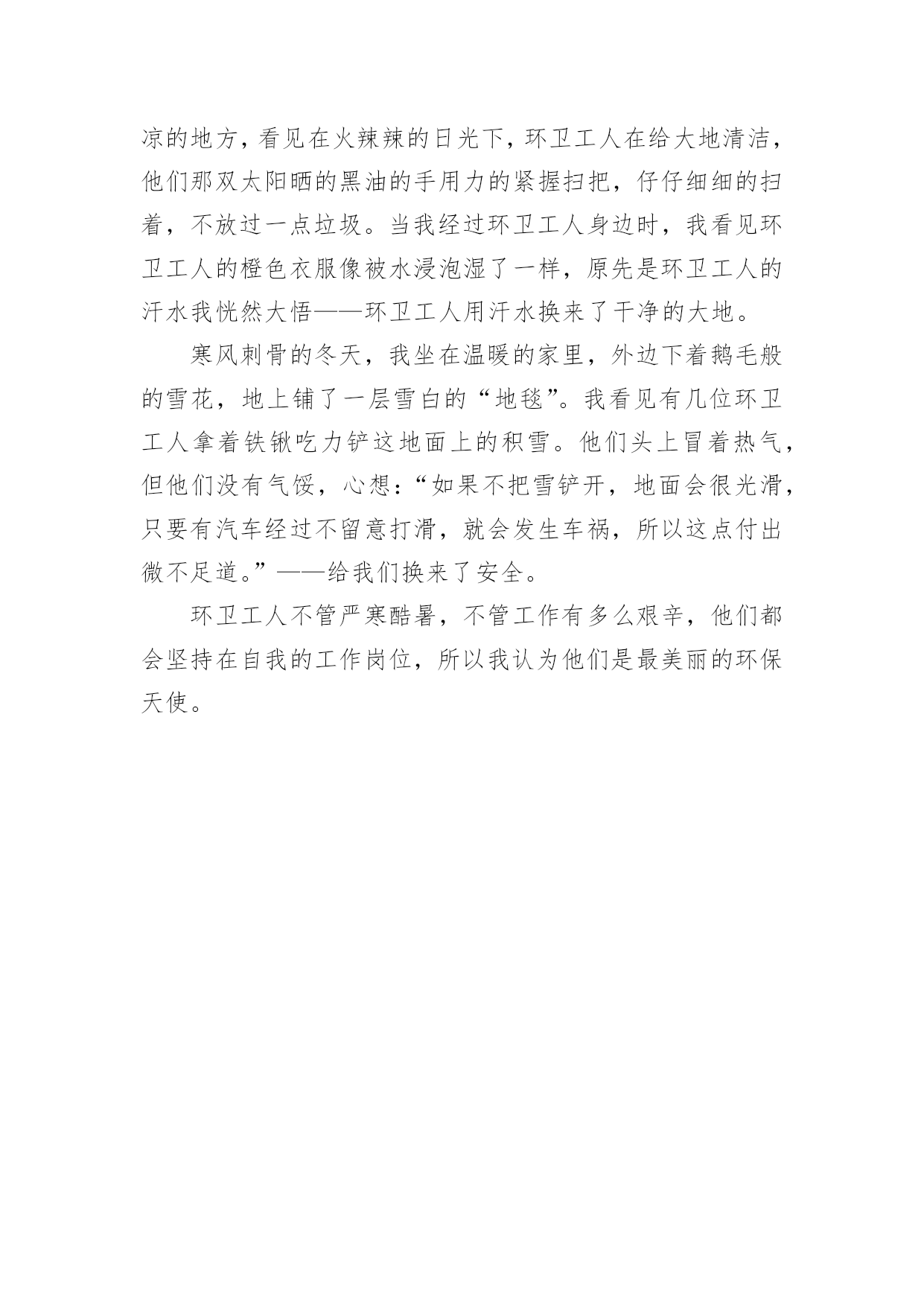 凉的地方，看见在火辣辣的日光下，环卫工人在给大地清洁，他们那双太阳晒的黑油的手用力的紧握扫把，仔仔细细的扫着，不放过一点垃圾。当我经过环卫工人身边时，我看见环卫工人的橙色衣服像被水浸泡湿了一样，原先是环卫工人的汗水我恍然大悟——环卫工人用汗水换来了干净的大地。

寒风刺骨的冬天，我坐在温暖的家里，外边下着鹅毛般的雪花，地上铺了一层雪白的“地毯”。我看见有几位环卫工人拿着铁锹吃力铲这地面上的积雪。他们头上冒着热气，但他们没有气馁，心想：“如果不把雪铲开，地面会很光滑，只要有汽车经过不留意打滑，就会发生车祸，所以这点付出微不足道。”——给我们换来了安全。

环卫工人不管严寒酷暑，不管工作有多么艰辛，他们都会坚持在自我的工作岗位，所以我认为他们是最美丽的环保天使。